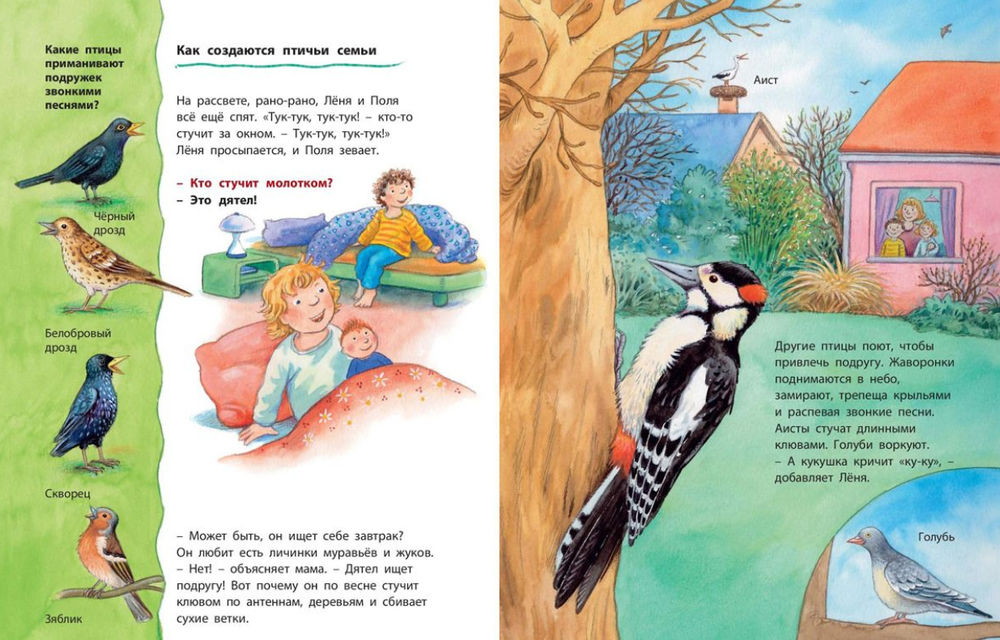 Какие птицы приманивают подружек звонкими песнями?

Чёрный дрозд

Белобровый дрозд

Скворец

Зяблик

Как создаются птичьи семьи

На рассвете, рано-рано, Лёня и Поля всё ещё спят. «Тук-тук, тук-тук! – кто-то стучит за окном. – Тук-тук, тук-тук!» Лёня просыпается, и Поля зевает.

– Кто стучит молотком?
– Это дятел!

– Может быть, он ищет себе завтрак? Он любит есть личинки муравьёв и жуков.
– Нет! – объясняет мама. – Дятел ищет подругу! Вот почему он по весне стучит клювом по антеннам, деревьям и сбивает сухие ветки.

Аист

Другие птицы поют, чтобы привлечь подругу. Жаворонки поднимаются в небо, замирают, трепеща крыльями и распевая звонкие песни. Аисты стучат длинными клювами. Голуби воркуют.
– А кукушка кричит «ку-ку», – добавляет Лёня.

Голубь